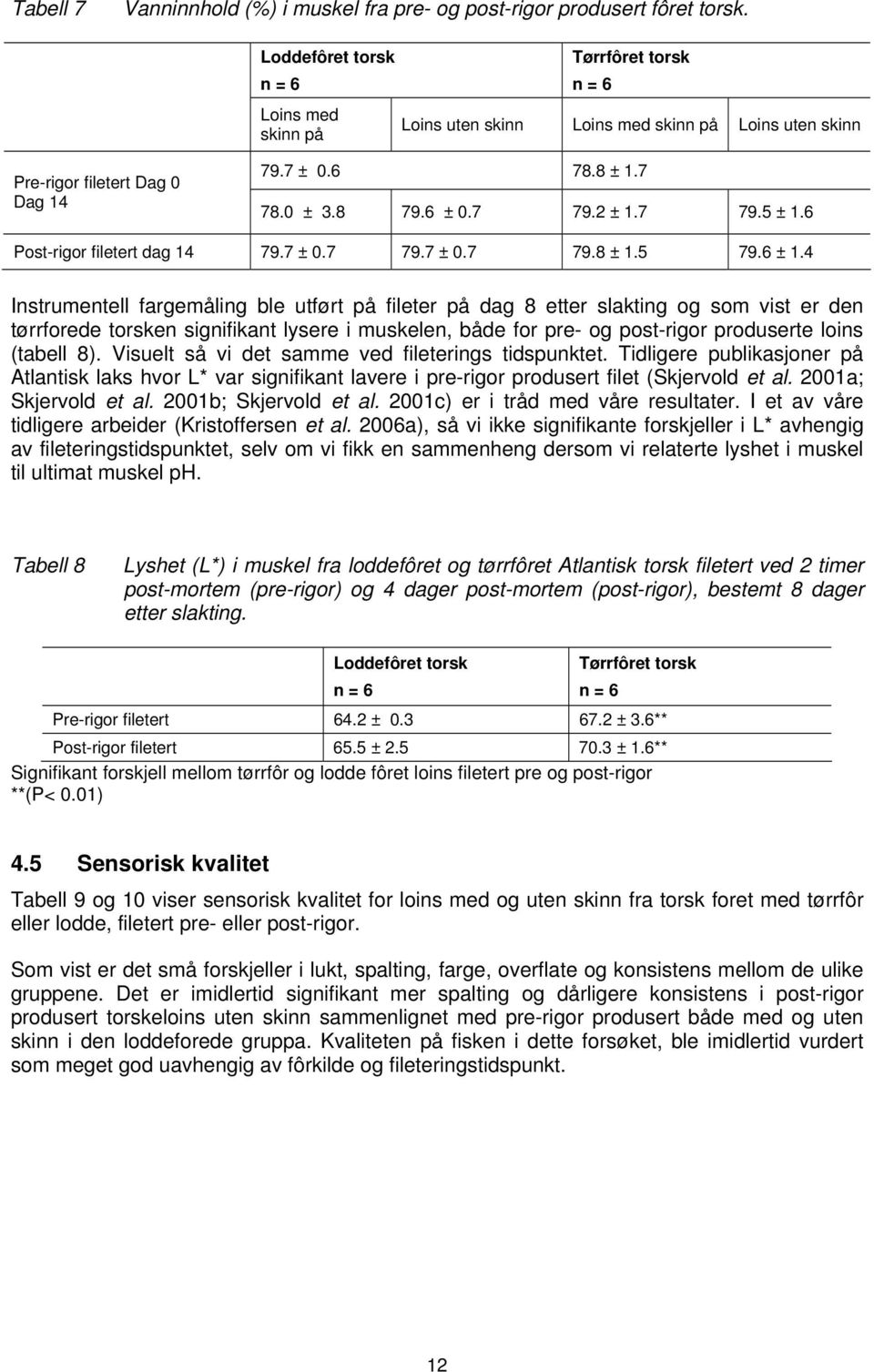 Tabell 7 Vanninnhold (%) i muskel fra pre- og post-rigor produsert fôret torsk.

| | Loddefôret torsk n = 6 | | Tørrfôret torsk n = 6 | |
|---|---|---|---|---|
| | Loins med skinn på | Loins uten skinn | Loins med skinn på | Loins uten skinn |
| Pre-rigor filetert Dag 0 | 79.7 ± 0.6 | | 78.8 ± 1.7 | |
| Dag 14 | 78.0 ± 3.8 | 79.6 ± 0.7 | 79.2 ± 1.7 | 79.5 ± 1.6 |
| Post-rigor filetert dag 14 | 79.7 ± 0.7 | 79.7 ± 0.7 | 79.8 ± 1.5 | 79.6 ± 1.4 |

Instrumentell fargemåling ble utført på fileter på dag 8 etter slakting og som vist er den tørrforede torsken signifikant lysere i muskelen, både for pre- og post-rigor produserte loins (tabell 8). Visuelt så vi det samme ved fileterings tidspunktet. Tidligere publikasjoner på Atlantisk laks hvor L* var signifikant lavere i pre-rigor produsert filet (Skjervold et al. 2001a; Skjervold et al. 2001b; Skjervold et al. 2001c) er i tråd med våre resultater. I et av våre tidligere arbeider (Kristoffersen et al. 2006a), så vi ikke signifikante forskjeller i L* avhengig av fileteringstidspunktet, selv om vi fikk en sammenheng dersom vi relaterte lyshet i muskel til ultimat muskel pH.

Tabell 8 Lyshet (L*) i muskel fra loddefôret og tørrfôret Atlantisk torsk filetert ved 2 timer post-mortem (pre-rigor) og 4 dager post-mortem (post-rigor), bestemt 8 dager etter slakting.

| | Loddefôret torsk n = 6 | Tørrfôret torsk n = 6 |
|---|---|---|
| Pre-rigor filetert | 64.2 ± 0.3 | 67.2 ± 3.6** |
| Post-rigor filetert | 65.5 ± 2.5 | 70.3 ± 1.6** |

Signifikant forskjell mellom tørrfôr og lodde fôret loins filetert pre og post-rigor **(P< 0.01)

4.5 Sensorisk kvalitet

Tabell 9 og 10 viser sensorisk kvalitet for loins med og uten skinn fra torsk foret med tørrfôr eller lodde, filetert pre- eller post-rigor.

Som vist er det små forskjeller i lukt, spalting, farge, overflate og konsistens mellom de ulike gruppene. Det er imidlertid signifikant mer spalting og dårligere konsistens i post-rigor produsert torskeloins uten skinn sammenlignet med pre-rigor produsert både med og uten skinn i den loddeforede gruppa. Kvaliteten på fisken i dette forsøket, ble imidlertid vurdert som meget god uavhengig av fôrkilde og fileteringstidspunkt.

12